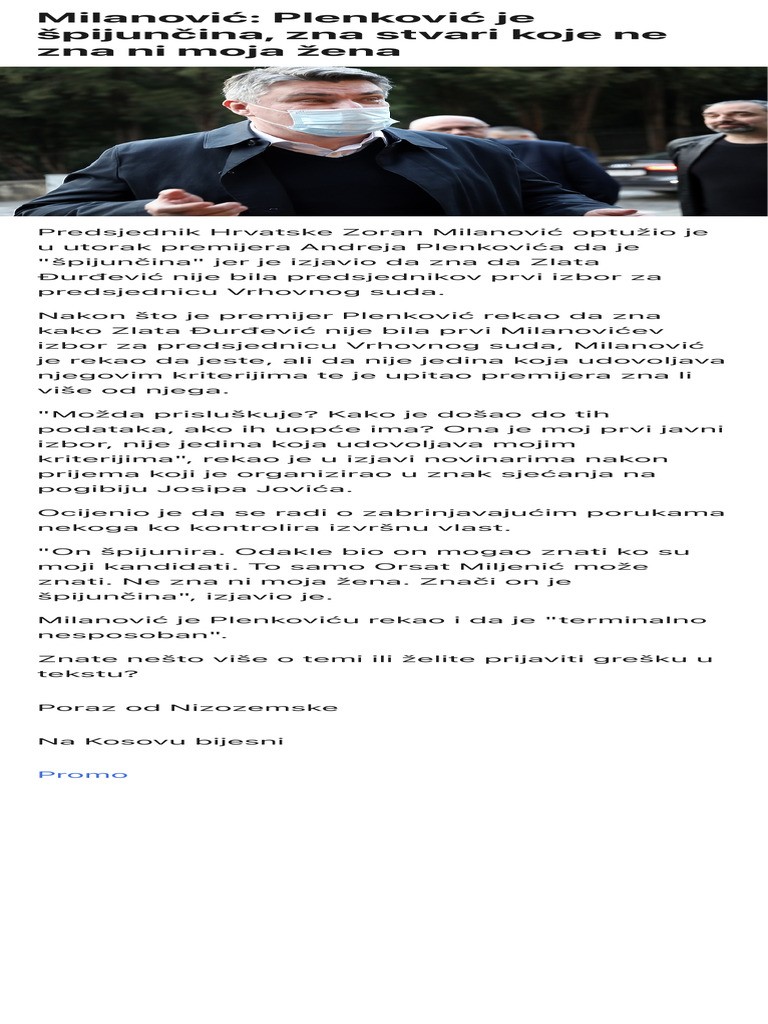 Milanović: Plenković je špijunčina, zna stvari koje ne zna ni moja žena

Predsjednik Hrvatske Zoran Milanović optužio je u utorak premijera Andreja Plenkovića da je "špijunčina" jer je izjavio da zna da Zlata Đurđević nije bila predsjednikov prvi izbor za predsjednicu Vrhovnog suda.

Nakon što je premijer Plenković rekao da zna kako Zlata Đurđević nije bila prvi Milanovićev izbor za predsjednicu Vrhovnog suda, Milanović je rekao da jeste, ali da nije jedina koja udovoljava njegovim kriterijima te je upitao premijera zna li više od njega.

"Možda prisluškuje? Kako je došao do tih podataka, ako ih uopće ima? Ona je moj prvi javni izbor, nije jedina koja udovoljava mojim kriterijima", rekao je u izjavi novinarima nakon prijema koji je organizirao u znak sjećanja na pogibiju Josipa Jovića.

Ocijenio je da se radi o zabrinjavajućim porukama nekoga ko kontrolira izvršnu vlast.

"On špijunira. Odakle bio on mogao znati ko su moji kandidati. To samo Orsat Miljenić može znati. Ne zna ni moja žena. Znači on je špijunčina", izjavio je.

Milanović je Plenkoviću rekao i da je "terminalno nesposoban".

Znate nešto više o temi ili želite prijaviti grešku u tekstu?

Poraz od Nizozemske

Na Kosovu bijesni

Promo